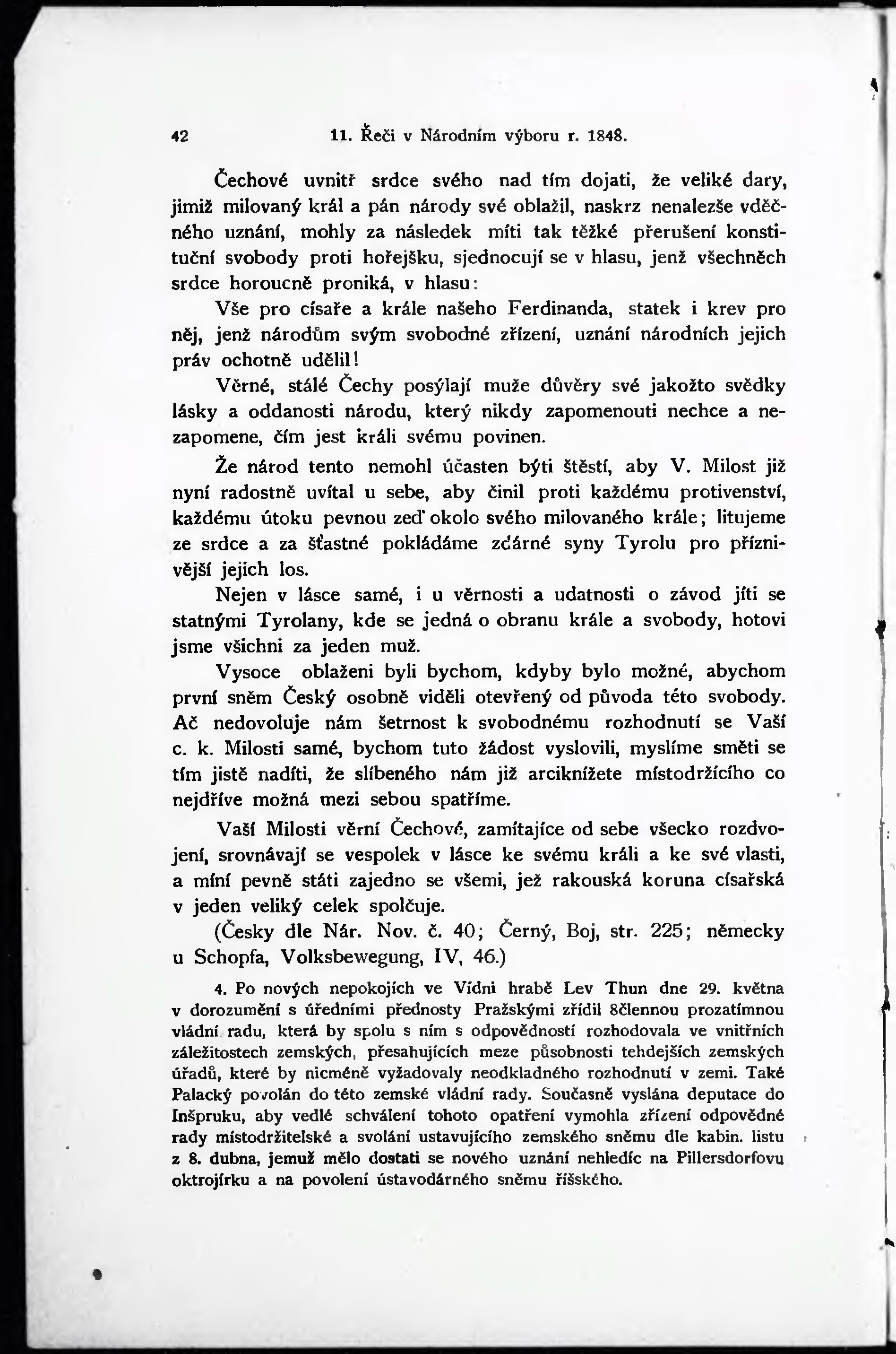 42 11. Řeči v Národním výboru r. 1848.

Čechové uvnitř srdce svého nad tím dojati, že veliké dary, jimiž milovaný král a pán národy své oblažil, naskrz nenalezše vděčného uznání, mohly za následek míti tak těžké přerušení konstituční svobody proti hořejšku, sjednocují se v hlasu, jenž všechněch srdce horoucně proniká, v hlasu:

Vše pro císaře a krále našeho Ferdinanda, statek i krev pro něj, jenž národům svým svobodné zřízení, uznání národních jejich práv ochotně udělil!

Věrné, stálé Čechy posýlají muže důvěry své jakožto svědky lásky a oddanosti národu, který nikdy zapomenouti nechce a nezapomene, čím jest králi svému povinen.

Že národ tento nemohl účasten býti štěstí, aby V. Milost již nyní radostně uvítal u sebe, aby činil proti každému protivenství, každému útoku pevnou zeď okolo svého milovaného krále; litujeme ze srdce a za šťastné pokládáme zdárné syny Tyrolu pro příznivější jejich los.

Nejen v lásce samé, i u věrnosti a udatnosti o závod jíti se statnými Tyrolany, kde se jedná o obranu krále a svobody, hotovi jsme všichni za jeden muž.

Vysoce oblaženi byli bychom, kdyby bylo možné, abychom první sněm Český osobně viděli otevřený od původa této svobody. Ač nedovoluje nám šetrnost k svobodnému rozhodnutí se Vaší c. k. Milosti samé, bychom tuto žádost vyslovili, myslíme směti se tím jistě nadíti, že slíbeného nám již arciknížete místodržícího co nejdříve možná mezi sebou spatříme.

Vaší Milosti věrní Čechové, zamítajíce od sebe všecko rozdvojení, srovnávají se vespolek v lásce ke svému králi a ke své vlasti, a míní pevně státi zajedno se všemi, jež rakouská koruna císařská v jeden veliký celek spolčuje.

(Česky dle Nár. Nov. č. 40; Černý, Boj, str. 225; německy u Schopfa, Volksbewegung, IV, 46.)

4. Po nových nepokojích ve Vídni hrabě Lev Thun dne 29. května v dorozumění s úředními přednosty Pražskými zřídil 8člennou prozatímnou vládní radu, která by spolu s ním s odpovědností rozhodovala ve vnitřních záležitostech zemských, přesahujících meze působnosti tehdejších zemských úřadů, které by nicméně vyžadovaly neodkladného rozhodnutí v zemi. Také Palacký povolán do této zemské vládní rady. Současně vyslána deputace do Inšpruku, aby vedlé schválení tohoto opatření vymohla zřízení odpovědné rady místodržitelské a svolání ustavujícího zemského sněmu dle kabin. listu z 8. dubna, jemuž mělo dostati se nového uznání nehledíc na Pillersdorfovu oktrojírku a na povolení ústavodárného sněmu říšského.